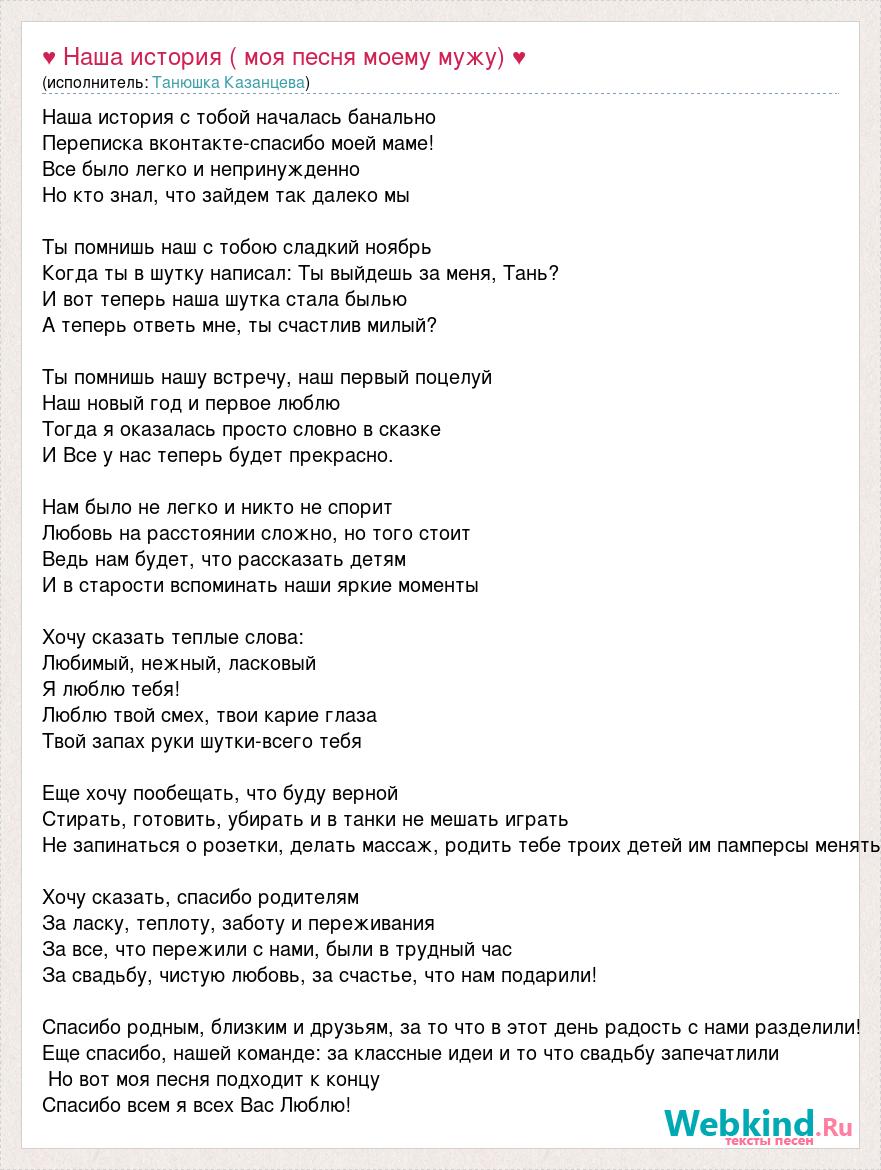 ♥ Наша история ( моя песня моему мужу) ♥
(исполнитель: Танюшка Казанцева)

Наша история с тобой началась банально
Переписка вконтакте-спасибо моей маме!
Все было легко и непринужденно
Но кто знал, что зайдем так далеко мы

Ты помнишь наш с тобою сладкий ноябрь
Когда ты в шутку написал: Ты выйдешь за меня, Тань?
И вот теперь наша шутка стала былью
А теперь ответь мне, ты счастлив милый?

Ты помнишь нашу встречу, наш первый поцелуй
Наш новый год и первое люблю
Тогда я оказалась просто словно в сказке
И Все у нас теперь будет прекрасно.

Нам было не легко и никто не спорит
Любовь на расстоянии сложно, но того стоит
Ведь нам будет, что рассказать детям
И в старости вспоминать наши яркие моменты

Хочу сказать теплые слова:
Любимый, нежный, ласковый
Я люблю тебя!
Люблю твой смех, твои карие глаза
Твой запах руки шутки-всего тебя

Еще хочу пообещать, что буду верной
Стирать, готовить, убирать и в танки не мешать играть
Не запинаться о розетки, делать массаж, родить тебе троих детей им памперсы менять

Хочу сказать, спасибо родителям
За ласку, теплоту, заботу и переживания
За все, что пережили с нами, были в трудный час
За свадьбу, чистую любовь, за счастье, что нам подарили!

Спасибо родным, близким и друзьям, за то что в этот день радость с нами разделили!
Еще спасибо, нашей команде: за классные идеи и то что свадьбу запечатлили
Но вот моя песня подходит к концу
Спасибо всем я всех Вас Люблю!

Webkind.Ru
тексты песен